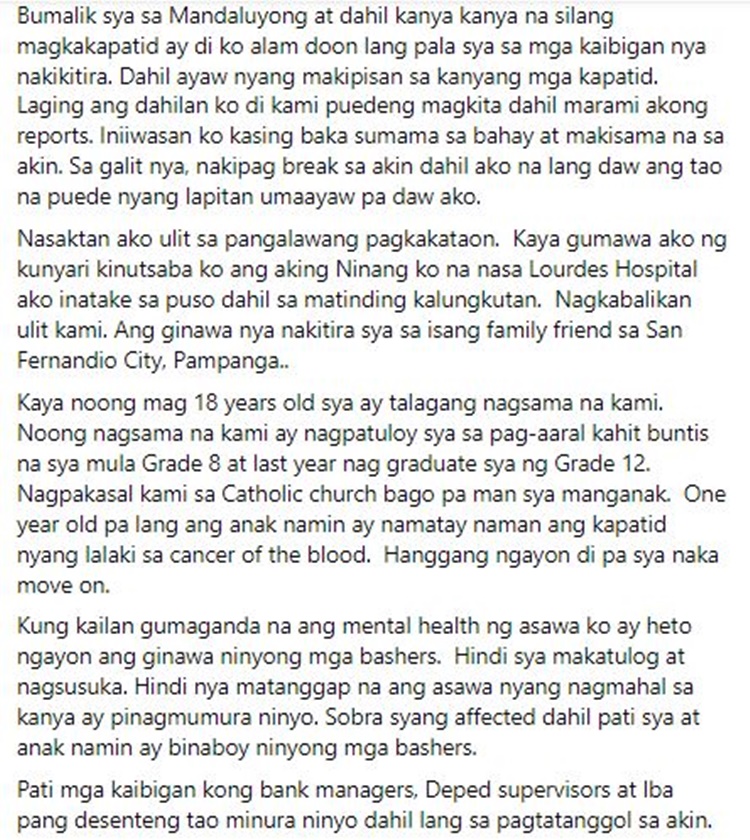 Bumalik sya sa Mandaluyong at dahil kanya kanya na silang magkakapatid ay di ko alam doon lang pala sya sa mga kaibigan nya nakikitira. Dahil ayaw nyang makipisan sa kanyang mga kapatid. Laging ang dahilan ko di kami puedeng magkita dahil marami akong reports. Iniiwasan ko kasing baka sumama sa bahay at makisama na sa akin. Sa galit nya, nakipag break sa akin dahil ako na lang daw ang tao na puede nyang lapitan umaayaw pa daw ako.

Nasaktan ako ulit sa pangalawang pagkakataon. Kaya gumawa ako ng kunyari kinutsaba ko ang aking Ninang ko na nasa Lourdes Hospital ako inatake sa puso dahil sa matinding kalungkutan. Nagkabalikan ulit kami. Ang ginawa nya nakitira sya sa isang family friend sa San Fernandio City, Pampanga..

Kaya noong mag 18 years old sya ay talagang nagsama na kami. Noong nagsama na kami ay nagpatuloy sya sa pag-aaral kahit buntis na sya mula Grade 8 at last year nag graduate sya ng Grade 12. Nagpakasal kami sa Catholic church bago pa man sya manganak. One year old pa lang ang anak namin ay namatay naman ang kapatid nyang lalaki sa cancer of the blood. Hanggang ngayon di pa sya naka move on.

Kung kailan gumaganda na ang mental health ng asawa ko ay heto ngayon ang ginawa ninyong mga bashers. Hindi sya makatulog at nagsusuka. Hindi nya matanggap na ang asawa nyang nagmahal sa kanya ay pinagmumura ninyo. Sobra syang affected dahil pati sya at anak namin ay binaboy ninyong mga bashers.

Pati mga kaibigan kong bank managers, Deped supervisors at Iba pang desenteng tao minura ninyo dahil lang sa pagtatanggol sa akin.